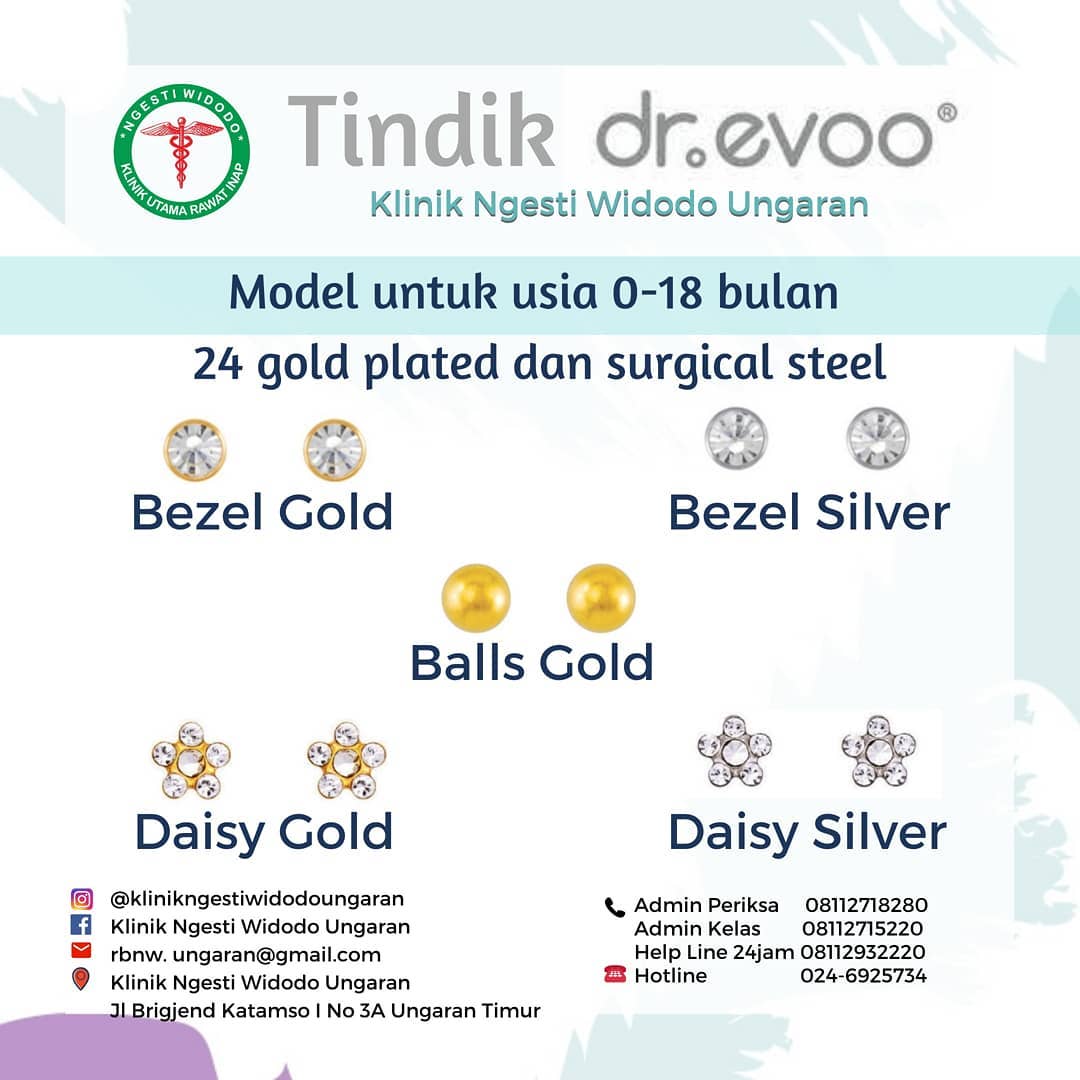 NGESTI WIDODO
KLINIK UTAMA RAWAT INAP

Tindik dr.evoo®

Klinik Ngesti Widodo Ungaran

Model untuk usia 0-18 bulan

24 gold plated dan surgical steel

Bezel Gold

Bezel Silver

Balls Gold

Daisy Gold

Daisy Silver

@klinikngestiwidodoungaran
Klinik Ngesti Widodo Ungaran
rbnw. ungaran@gmail.com
Klinik Ngesti Widodo Ungaran
Jl Brigjend Katamso I No 3A Ungaran Timur

Admin Periksa 08112718280
Admin Kelas 08112715220
Help Line 24jam 08112932220
Hotline 024-6925734